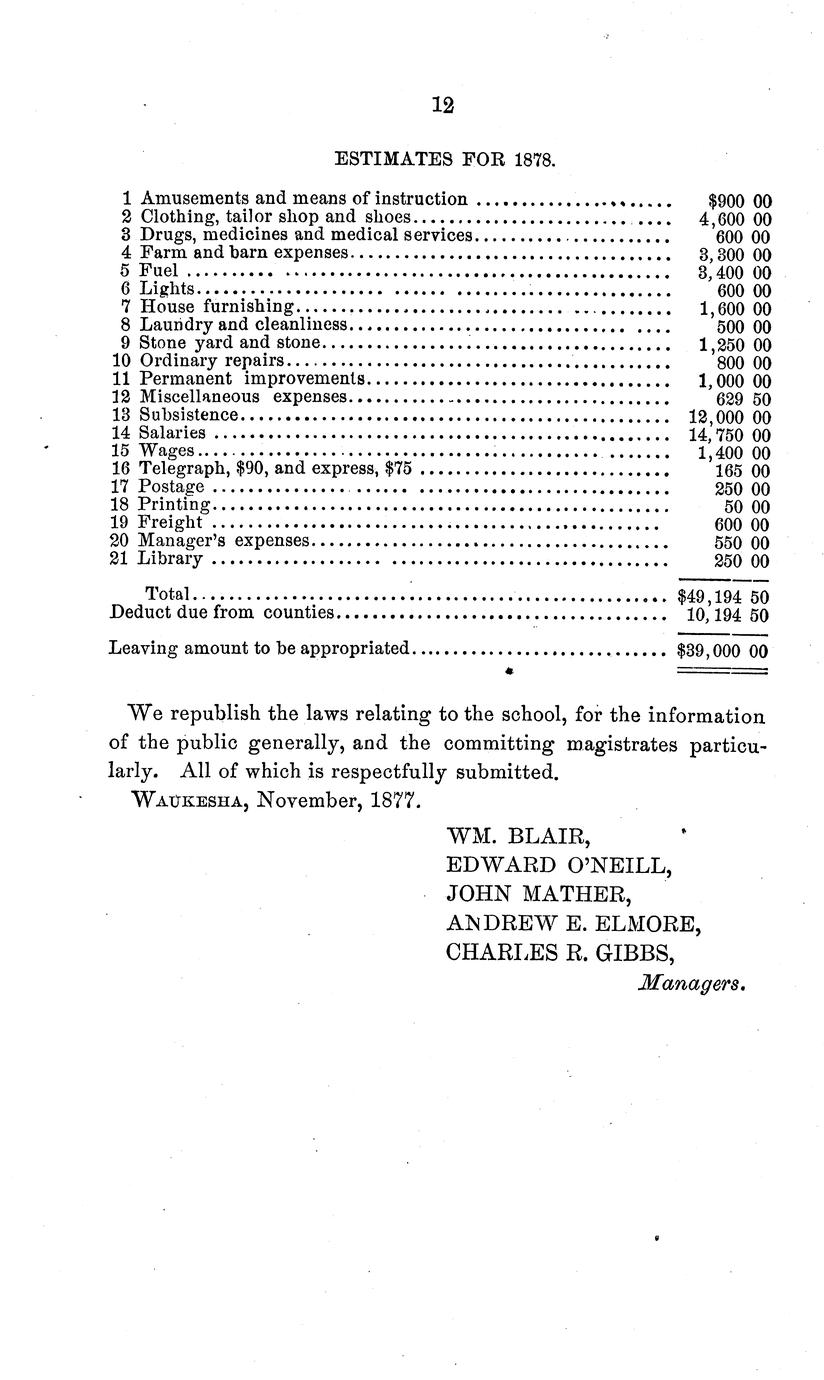 12

ESTIMATES FOR 1878.

| | | |
|---|---|---|
| 1 | Amusements and means of instruction | \$900 00 |
| 2 | Clothing, tailor shop and shoes | 4,600 00 |
| 3 | Drugs, medicines and medical services | 600 00 |
| 4 | Farm and barn expenses | 3,300 00 |
| 5 | Fuel | 3,400 00 |
| 6 | Lights | 600 00 |
| 7 | House furnishing | 1,600 00 |
| 8 | Laundry and cleanliness | 500 00 |
| 9 | Stone yard and stone | 1,250 00 |
| 10 | Ordinary repairs | 800 00 |
| 11 | Permanent improvements | 1,000 00 |
| 12 | Miscellaneous expenses | 629 50 |
| 13 | Subsistence | 12,000 00 |
| 14 | Salaries | 14,750 00 |
| 15 | Wages | 1,400 00 |
| 16 | Telegraph, \$90, and express, \$75 | 165 00 |
| 17 | Postage | 250 00 |
| 18 | Printing | 50 00 |
| 19 | Freight | 600 00 |
| 20 | Manager's expenses | 550 00 |
| 21 | Library | 250 00 |
| | Total | \$49,194 50 |
| | Deduct due from counties | 10,194 50 |
| | Leaving amount to be appropriated | \$39,000 00 |

We republish the laws relating to the school, for the information of the public generally, and the committing magistrates particularly. All of which is respectfully submitted.

WAUKESHA, November, 1877.

WM. BLAIR,
EDWARD O'NEILL,
JOHN MATHER,
ANDREW E. ELMORE,
CHARLES R. GIBBS,
Managers.